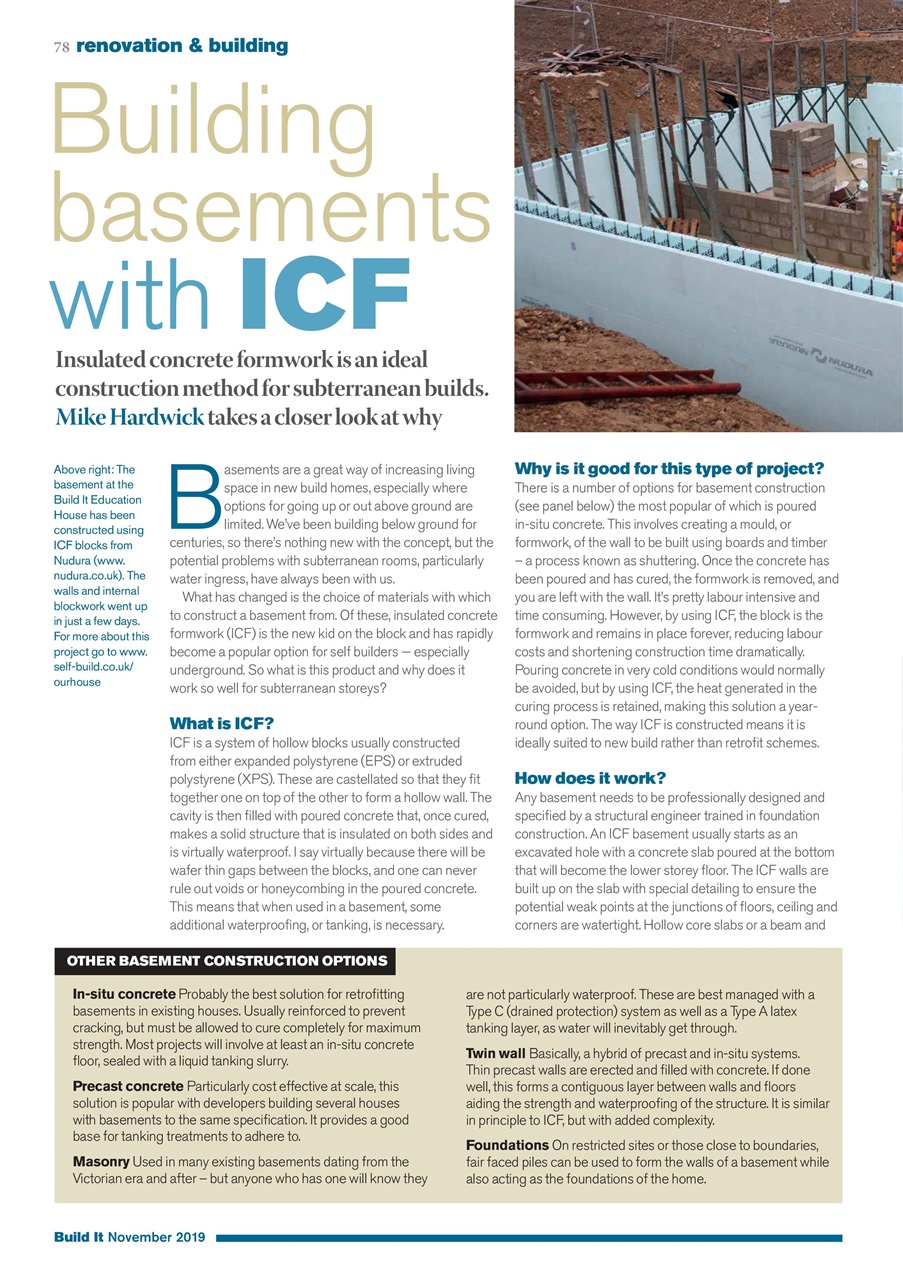 78 renovation & building

Building basements with ICF

Insulated concrete formwork is an ideal construction method for subterranean builds. Mike Hardwick takes a closer look at why

NUDURA NUDURA

Above right: The basement at the Build It Education House has been constructed using ICF blocks from Nudura (www.nudura.co.uk). The walls and internal blockwork went up in just a few days. For more about this project go to www.self-build.co.uk/ourhouse

Basements are a great way of increasing living space in new build homes, especially where options for going up or out above ground are limited. We've been building below ground for centuries, so there's nothing new with the concept, but the potential problems with subterranean rooms, particularly water ingress, have always been with us.

What has changed is the choice of materials with which to construct a basement from. Of these, insulated concrete formwork (ICF) is the new kid on the block and has rapidly become a popular option for self builders – especially underground. So what is this product and why does it work so well for subterranean storeys?

What is ICF?
ICF is a system of hollow blocks usually constructed from either expanded polystyrene (EPS) or extruded polystyrene (XPS). These are castellated so that they fit together one on top of the other to form a hollow wall. The cavity is then filled with poured concrete that, once cured, makes a solid structure that is insulated on both sides and is virtually waterproof. I say virtually because there will be wafer thin gaps between the blocks, and one can never rule out voids or honeycombing in the poured concrete. This means that when used in a basement, some additional waterproofing, or tanking, is necessary.

Why is it good for this type of project?
There is a number of options for basement construction (see panel below) the most popular of which is poured in-situ concrete. This involves creating a mould, or formwork, of the wall to be built using boards and timber – a process known as shuttering. Once the concrete has been poured and has cured, the formwork is removed, and you are left with the wall. It's pretty labour intensive and time consuming. However, by using ICF, the block is the formwork and remains in place forever, reducing labour costs and shortening construction time dramatically. Pouring concrete in very cold conditions would normally be avoided, but by using ICF, the heat generated in the curing process is retained, making this solution a year-round option. The way ICF is constructed means it is ideally suited to new build rather than retrofit schemes.

How does it work?
Any basement needs to be professionally designed and specified by a structural engineer trained in foundation construction. An ICF basement usually starts as an excavated hole with a concrete slab poured at the bottom that will become the lower storey floor. The ICF walls are built up on the slab with special detailing to ensure the potential weak points at the junctions of floors, ceiling and corners are watertight. Hollow core slabs or a beam and

OTHER BASEMENT CONSTRUCTION OPTIONS

In-situ concrete Probably the best solution for retrofitting basements in existing houses. Usually reinforced to prevent cracking, but must be allowed to cure completely for maximum strength. Most projects will involve at least an in-situ concrete floor, sealed with a liquid tanking slurry.

Precast concrete Particularly cost effective at scale, this solution is popular with developers building several houses with basements to the same specification. It provides a good base for tanking treatments to adhere to.

Masonry Used in many existing basements dating from the Victorian era and after – but anyone who has one will know they are not particularly waterproof. These are best managed with a Type C (drained protection) system as well as a Type A latex tanking layer, as water will inevitably get through.

Twin wall Basically, a hybrid of precast and in-situ systems. Thin precast walls are erected and filled with concrete. If done well, this forms a contiguous layer between walls and floors aiding the strength and waterproofing of the structure. It is similar in principle to ICF, but with added complexity.

Foundations On restricted sites or those close to boundaries, fair faced piles can be used to form the walls of a basement while also acting as the foundations of the home.

Build It November 2019